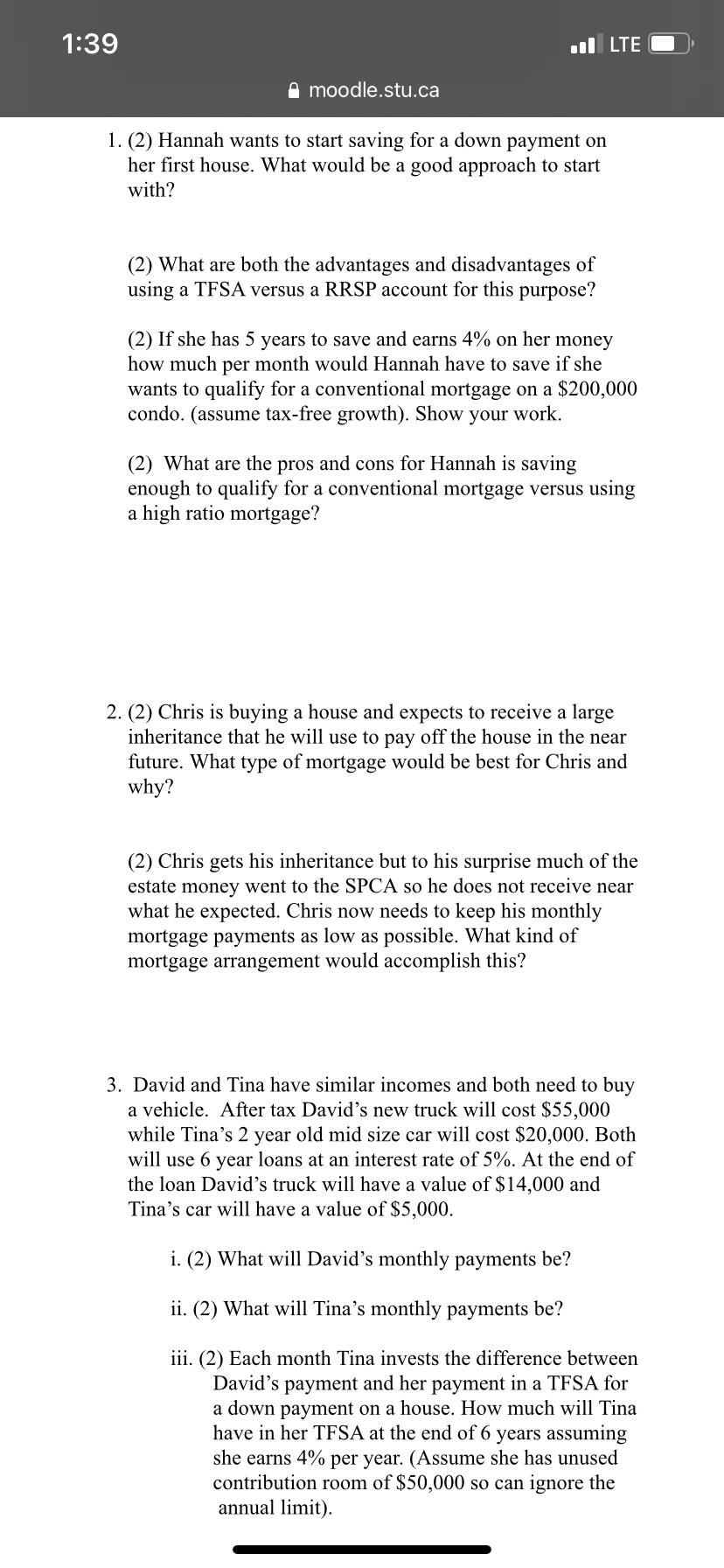 1:39

LTE

moodle.stu.ca

1. (2) Hannah wants to start saving for a down payment on her first house. What would be a good approach to start with?

(2) What are both the advantages and disadvantages of using a TFSA versus a RRSP account for this purpose?

(2) If she has 5 years to save and earns 4% on her money how much per month would Hannah have to save if she wants to qualify for a conventional mortgage on a \$200,000 condo. (assume tax-free growth). Show your work.

(2) What are the pros and cons for Hannah is saving enough to qualify for a conventional mortgage versus using a high ratio mortgage?

2. (2) Chris is buying a house and expects to receive a large inheritance that he will use to pay off the house in the near future. What type of mortgage would be best for Chris and why?

(2) Chris gets his inheritance but to his surprise much of the estate money went to the SPCA so he does not receive near what he expected. Chris now needs to keep his monthly mortgage payments as low as possible. What kind of mortgage arrangement would accomplish this?

3. David and Tina have similar incomes and both need to buy a vehicle. After tax David's new truck will cost \$55,000 while Tina's 2 year old mid size car will cost \$20,000. Both will use 6 year loans at an interest rate of 5%. At the end of the loan David's truck will have a value of \$14,000 and Tina's car will have a value of \$5,000.

i. (2) What will David's monthly payments be?

ii. (2) What will Tina's monthly payments be?

iii. (2) Each month Tina invests the difference between David's payment and her payment in a TFSA for a down payment on a house. How much will Tina have in her TFSA at the end of 6 years assuming she earns 4% per year. (Assume she has unused contribution room of \$50,000 so can ignore the annual limit).